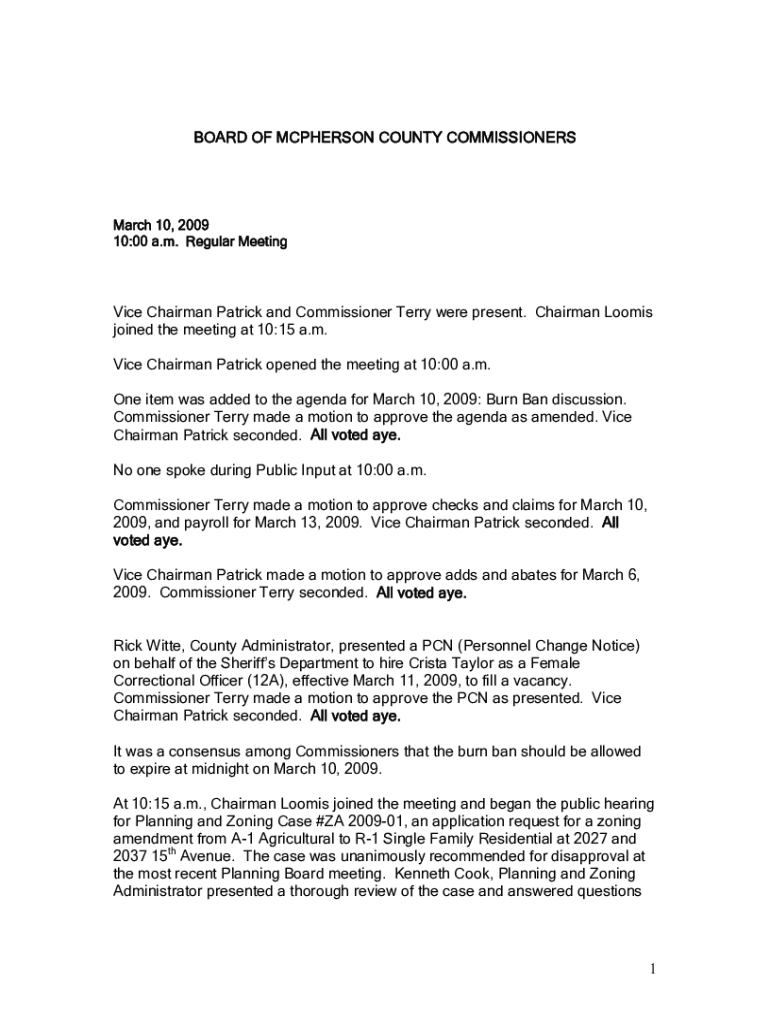 BOARD OF MCPHERSON COUNTY COMMISSIONERS

March 10, 2009
10:00 a.m. Regular Meeting

Vice Chairman Patrick and Commissioner Terry were present. Chairman Loomis joined the meeting at 10:15 a.m.

Vice Chairman Patrick opened the meeting at 10:00 a.m.

One item was added to the agenda for March 10, 2009: Burn Ban discussion. Commissioner Terry made a motion to approve the agenda as amended. Vice Chairman Patrick seconded. All voted aye.

No one spoke during Public Input at 10:00 a.m.

Commissioner Terry made a motion to approve checks and claims for March 10, 2009, and payroll for March 13, 2009. Vice Chairman Patrick seconded. All voted aye.

Vice Chairman Patrick made a motion to approve adds and abates for March 6, 2009. Commissioner Terry seconded. All voted aye.

Rick Witte, County Administrator, presented a PCN (Personnel Change Notice) on behalf of the Sheriff's Department to hire Crista Taylor as a Female Correctional Officer (12A), effective March 11, 2009, to fill a vacancy. Commissioner Terry made a motion to approve the PCN as presented. Vice Chairman Patrick seconded. All voted aye.

It was a consensus among Commissioners that the burn ban should be allowed to expire at midnight on March 10, 2009.

At 10:15 a.m., Chairman Loomis joined the meeting and began the public hearing for Planning and Zoning Case #ZA 2009-01, an application request for a zoning amendment from A-1 Agricultural to R-1 Single Family Residential at 2027 and 2037 15$^{th}$ Avenue. The case was unanimously recommended for disapproval at the most recent Planning Board meeting. Kenneth Cook, Planning and Zoning Administrator presented a thorough review of the case and answered questions

1